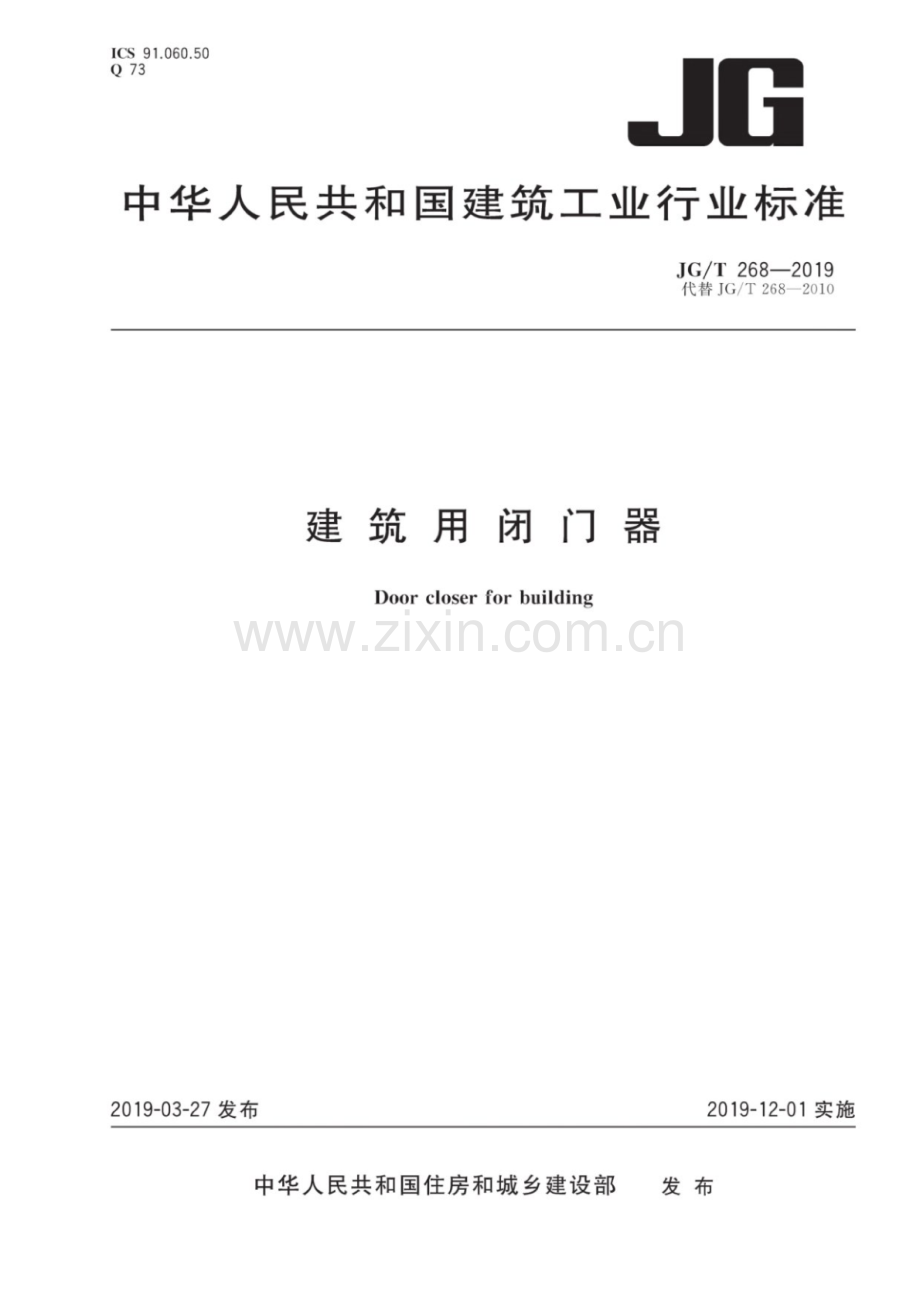 ICS 91.060.50
Q 73

JG

中华人民共和国建筑工业行业标准

JG/T 268—2019
代替 JG/T 268—2010

建筑用闭门器

Door closer for building

www.zixin.com.cn

2019-03-27 发布

2019-12-01 实施

中华人民共和国住房和城乡建设部 发布